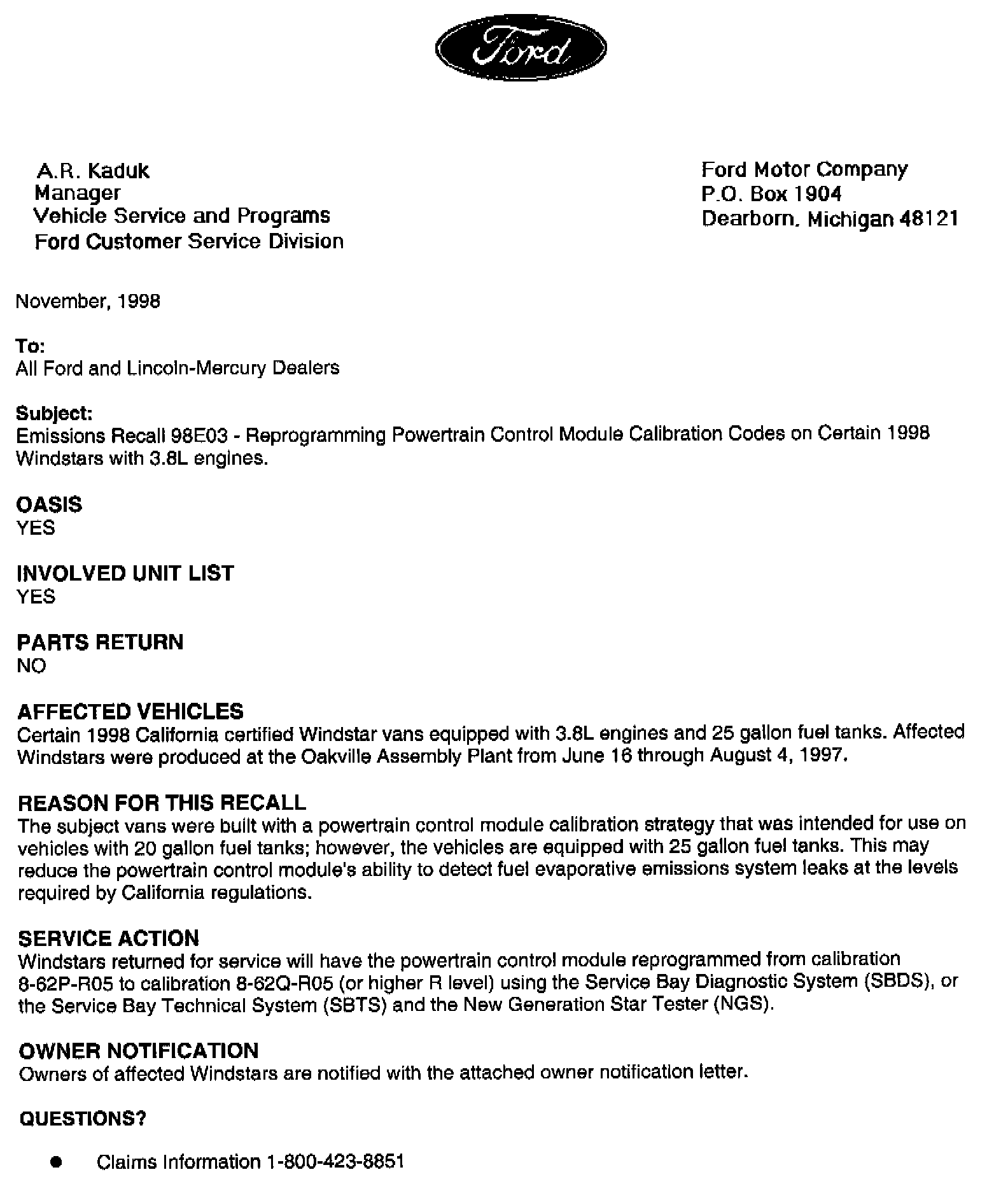 Ford

A.R. Kaduk
Manager
Vehicle Service and Programs
Ford Customer Service Division

Ford Motor Company
P.O. Box 1904
Dearborn, Michigan 48121

November, 1998

To:
All Ford and Lincoln-Mercury Dealers

Subject:
Emissions Recall 98E03 - Reprogramming Powertrain Control Module Calibration Codes on Certain 1998 Windstars with 3.8L engines.

OASIS
YES

INVOLVED UNIT LIST
YES

PARTS RETURN
NO

AFFECTED VEHICLES
Certain 1998 California certified Windstar vans equipped with 3.8L engines and 25 gallon fuel tanks. Affected Windstars were produced at the Oakville Assembly Plant from June 16 through August 4, 1997.

REASON FOR THIS RECALL
The subject vans were built with a powertrain control module calibration strategy that was intended for use on vehicles with 20 gallon fuel tanks; however, the vehicles are equipped with 25 gallon fuel tanks. This may reduce the powertrain control module's ability to detect fuel evaporative emissions system leaks at the levels required by California regulations.

SERVICE ACTION
Windstars returned for service will have the powertrain control module reprogrammed from calibration 8-62P-R05 to calibration 8-62Q-R05 (or higher R level) using the Service Bay Diagnostic System (SBDS), or the Service Bay Technical System (SBTS) and the New Generation Star Tester (NGS).

OWNER NOTIFICATION
Owners of affected Windstars are notified with the attached owner notification letter.

QUESTIONS?

● Claims Information 1-800-423-8851